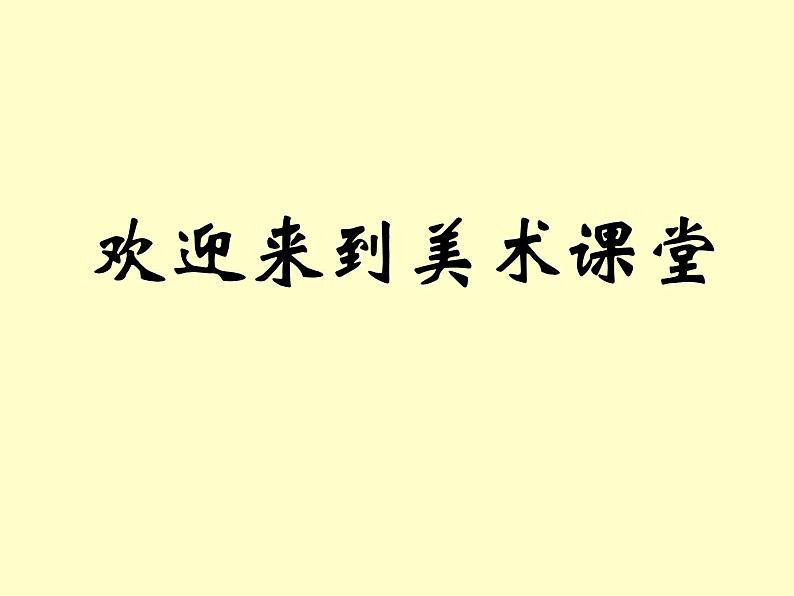 欢迎来到美术课堂